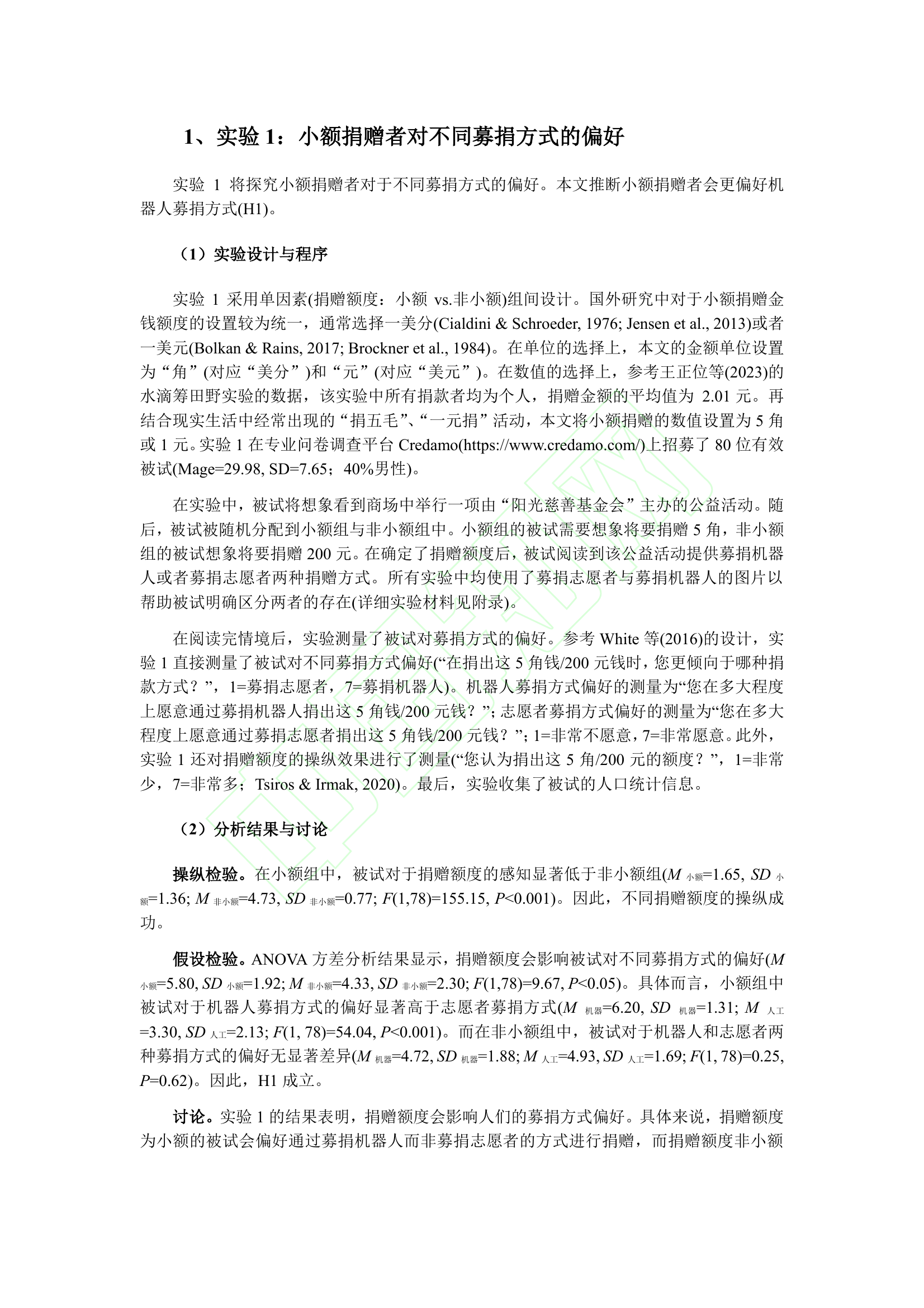 1、实验 1：小额捐赠者对不同募捐方式的偏好

实验 1 将探究小额捐赠者对于不同募捐方式的偏好。本文推断小额捐赠者会更偏好机器人募捐方式(H1)。

（1）实验设计与程序

实验 1 采用单因素(捐赠额度：小额 vs.非小额)组间设计。国外研究中对于小额捐赠金钱额度的设置较为统一，通常选择一美分(Cialdini & Schroeder, 1976; Jensen et al., 2013)或者一美元(Bolkan & Rains, 2017; Brockner et al., 1984)。在单位的选择上，本文的金额单位设置为“角”(对应“美分”)和“元”(对应“美元”)。在数值的选择上，参考王正位等(2023)的水滴筹田野实验的数据，该实验中所有捐款者均为个人，捐赠金额的平均值为 2.01 元。再结合现实生活中经常出现的“捐五毛”、“一元捐”活动，本文将小额捐赠的数值设置为 5 角或 1 元。实验 1 在专业问卷调查平台 Credamo(https://www.credamo.com/)上招募了 80 位有效被试(Mage=29.98, SD=7.65；40%男性)。

在实验中，被试将想象看到商场中举行一项由“阳光慈善基金会”主办的公益活动。随后，被试被随机分配到小额组与非小额组中。小额组的被试需要想象将要捐赠 5 角，非小额组的被试想象将要捐赠 200 元。在确定了捐赠额度后，被试阅读到该公益活动提供募捐机器人或者募捐志愿者两种捐赠方式。所有实验中均使用了募捐志愿者与募捐机器人的图片以帮助被试明确区分两者的存在(详细实验材料见附录)。

在阅读完情境后，实验测量了被试对募捐方式的偏好。参考 White 等(2016)的设计，实验 1 直接测量了被试对不同募捐方式偏好(“在捐出这 5 角钱/200 元钱时，您更倾向于哪种捐款方式？”，1=募捐志愿者，7=募捐机器人)。机器人募捐方式偏好的测量为“您在多大程度上愿意通过募捐机器人捐出这 5 角钱/200 元钱？”；志愿者募捐方式偏好的测量为“您在多大程度上愿意通过募捐志愿者捐出这 5 角钱/200 元钱？”；1=非常不愿意，7=非常愿意。此外，实验 1 还对捐赠额度的操纵效果进行了测量(“您认为捐出这 5 角/200 元的额度？”，1=非常少，7=非常多；Tsiros & Irmak, 2020)。最后，实验收集了被试的人口统计信息。

（2）分析结果与讨论

操纵检验。在小额组中，被试对于捐赠额度的感知显著低于非小额组($M_{小额}$=1.65, $SD_{小额}$=1.36; $M_{非小额}$=4.73, $SD_{非小额}$=0.77; $F$(1,78)=155.15, $P$<0.001)。因此，不同捐赠额度的操纵成功。

假设检验。ANOVA 方差分析结果显示，捐赠额度会影响被试对不同募捐方式的偏好($M_{小额}$=5.80, $SD_{小额}$=1.92; $M_{非小额}$=4.33, $SD_{非小额}$=2.30; $F$(1,78)=9.67, $P$<0.05)。具体而言，小额组中被试对于机器人募捐方式的偏好显著高于志愿者募捐方式($M_{机器}$=6.20, $SD_{机器}$=1.31; $M_{人工}$=3.30, $SD_{人工}$=2.13; $F$(1, 78)=54.04, $P$<0.001)。而在非小额组中，被试对于机器人和志愿者两种募捐方式的偏好无显著差异($M_{机器}$=4.72, $SD_{机器}$=1.88; $M_{人工}$=4.93, $SD_{人工}$=1.69; $F$(1, 78)=0.25, $P$=0.62)。因此，H1 成立。

讨论。实验 1 的结果表明，捐赠额度会影响人们的募捐方式偏好。具体来说，捐赠额度为小额的被试会偏好通过募捐机器人而非募捐志愿者的方式进行捐赠，而捐赠额度非小额